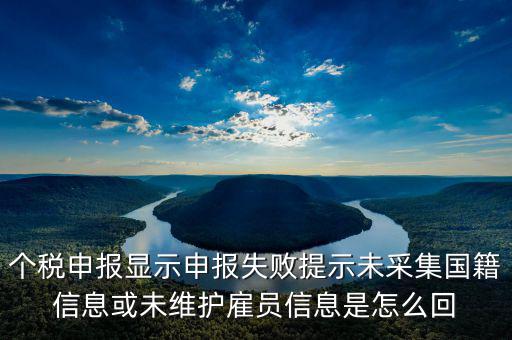 个税申报显示申报失败提示未采集国籍信息或未维护雇员信息是怎么回